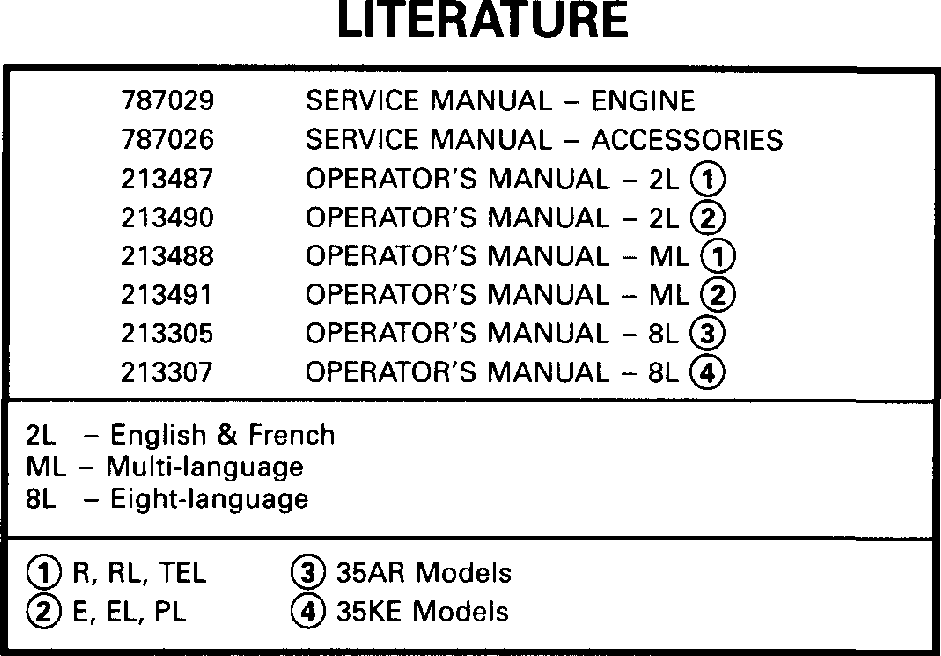 LITERATURE

787029 SERVICE MANUAL - ENGINE
787026 SERVICE MANUAL - ACCESSORIES
213487 OPERATOR'S MANUAL - 2L ①
213490 OPERATOR'S MANUAL - 2L ②
213488 OPERATOR'S MANUAL - ML ①
213491 OPERATOR'S MANUAL - ML ②
213305 OPERATOR'S MANUAL - 8L ③
213307 OPERATOR'S MANUAL - 8L ④

2L - English & French
ML - Multi-language
8L - Eight-language

① R, RL, TEL
② E, EL, PL

③ 35AR Models
④ 35KE Models